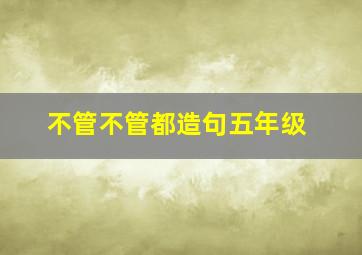 不管不管都造句五年级